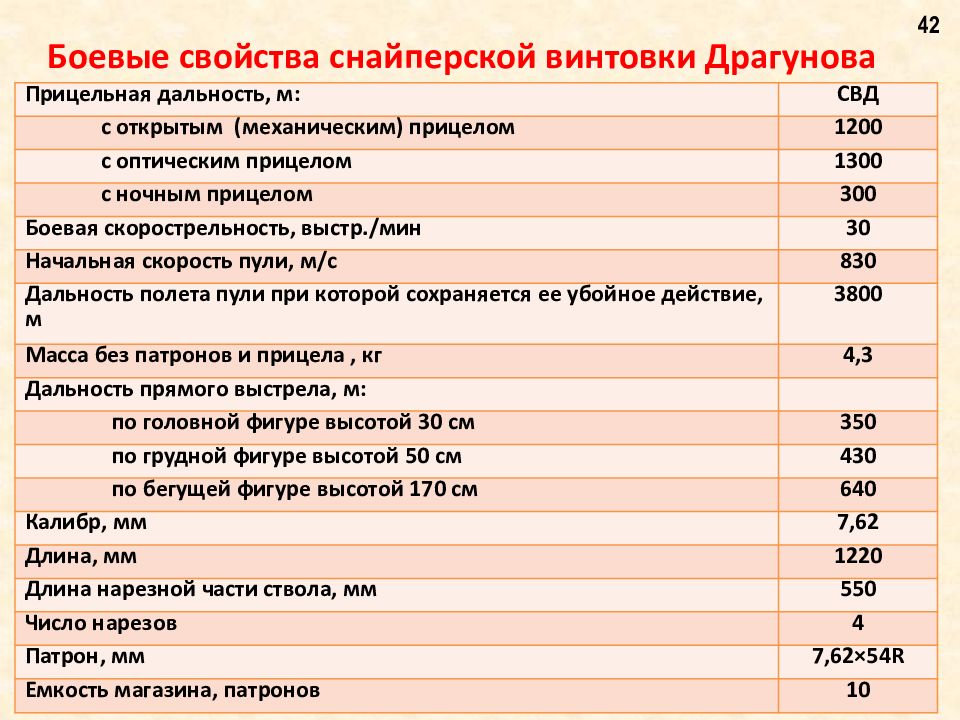 42

Боевые свойства снайперской винтовки Драгунова

| Прицельная дальность, м: | СВД |
|---|---|
| с открытым (механическим) прицелом | 1200 |
| с оптическим прицелом | 1300 |
| с ночным прицелом | 300 |
| Боевая скорострельность, выстр./мин | 30 |
| Начальная скорость пули, м/с | 830 |
| Дальность полета пули при которой сохраняется ее убойное действие, м | 3800 |
| Масса без патронов и прицела , кг | 4,3 |
| Дальность прямого выстрела, м: | |
| по головной фигуре высотой 30 см | 350 |
| по грудной фигуре высотой 50 см | 430 |
| по бегущей фигуре высотой 170 см | 640 |
| Калибр, мм | 7,62 |
| Длина, мм | 1220 |
| Длина нарезной части ствола, мм | 550 |
| Число нарезов | 4 |
| Патрон, мм | 7,62×54R |
| Емкость магазина, патронов | 10 |